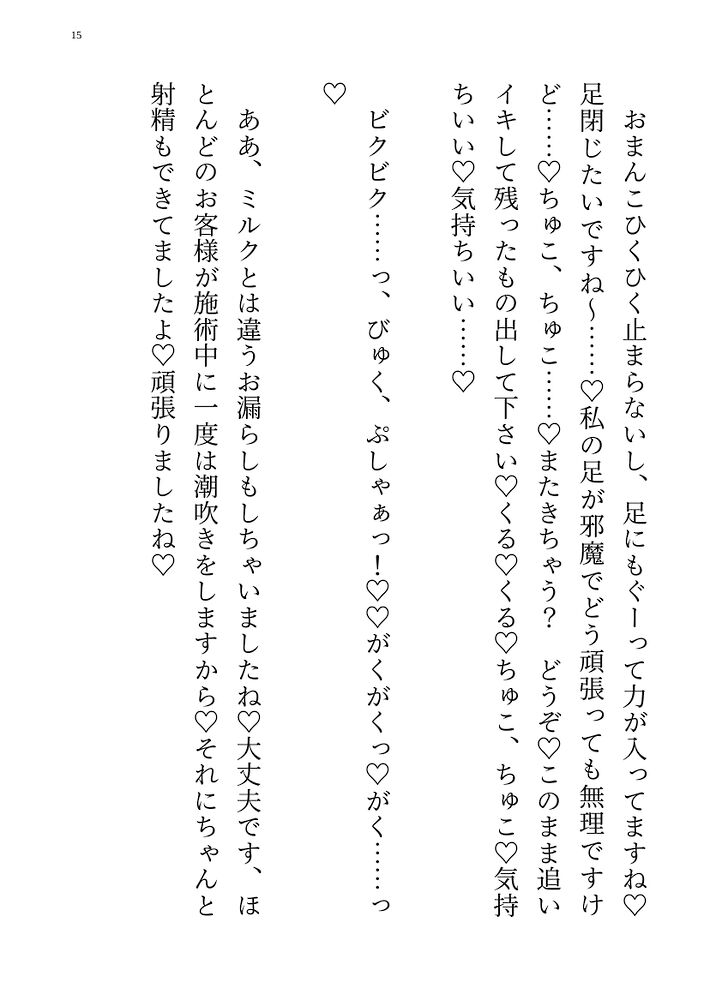 15

おまんこひくひく止まらないし、足にもぐーって力が入ってますね♡足閉じたいですね～……♡私の足が邪魔でどう頑張っても無理ですけど……♡ちゅこ、ちゅこ……♡またきちゃう？　どうぞ♡このまま追いイキして残ったもの出して下さい♡くる♡くる♡ちゅこ、ちゅこ♡気持ちいい♡気持ちいい……♡

ビクビク……っ、びゅく、ぷしゃぁっ！♡♡がくがくっ♡がく……っ♡

ああ、ミルクとは違うお漏らしもしちゃいましたね♡大丈夫です、ほとんどのお客様が施術中に一度は潮吹きをしますから♡それにちゃんと射精もできてましたよ♡頑張りましたね♡